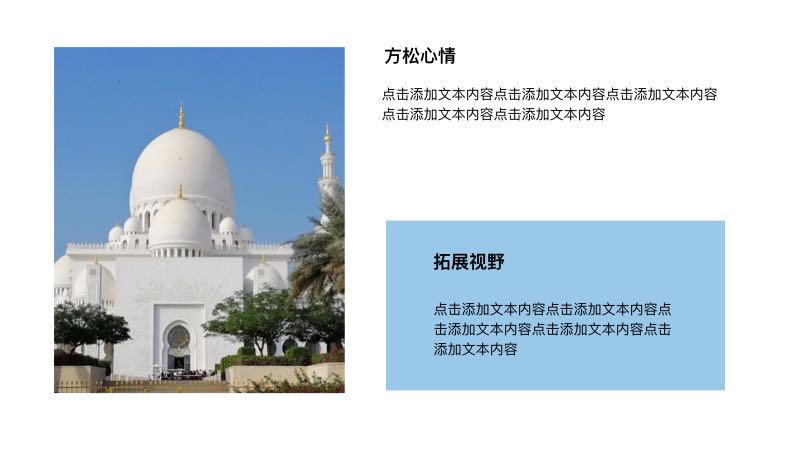 方松心情

点击添加文本内容点击添加文本内容点击添加文本内容点击添加文本内容点击添加文本内容

拓展视野

点击添加文本内容点击添加文本内容点击添加文本内容点击添加文本内容点击添加文本内容